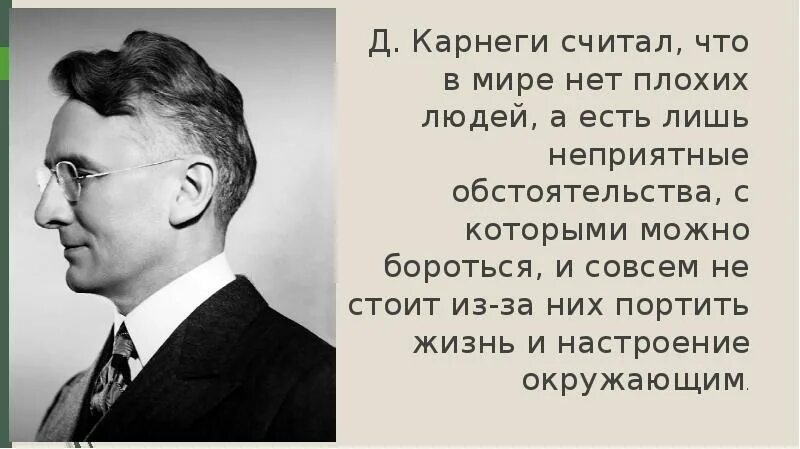 Д. Карнеги считал, что в мире нет плохих людей, а есть лишь неприятные обстоятельства, с которыми можно бороться, и совсем не стоит из-за них портить жизнь и настроение окружающим.